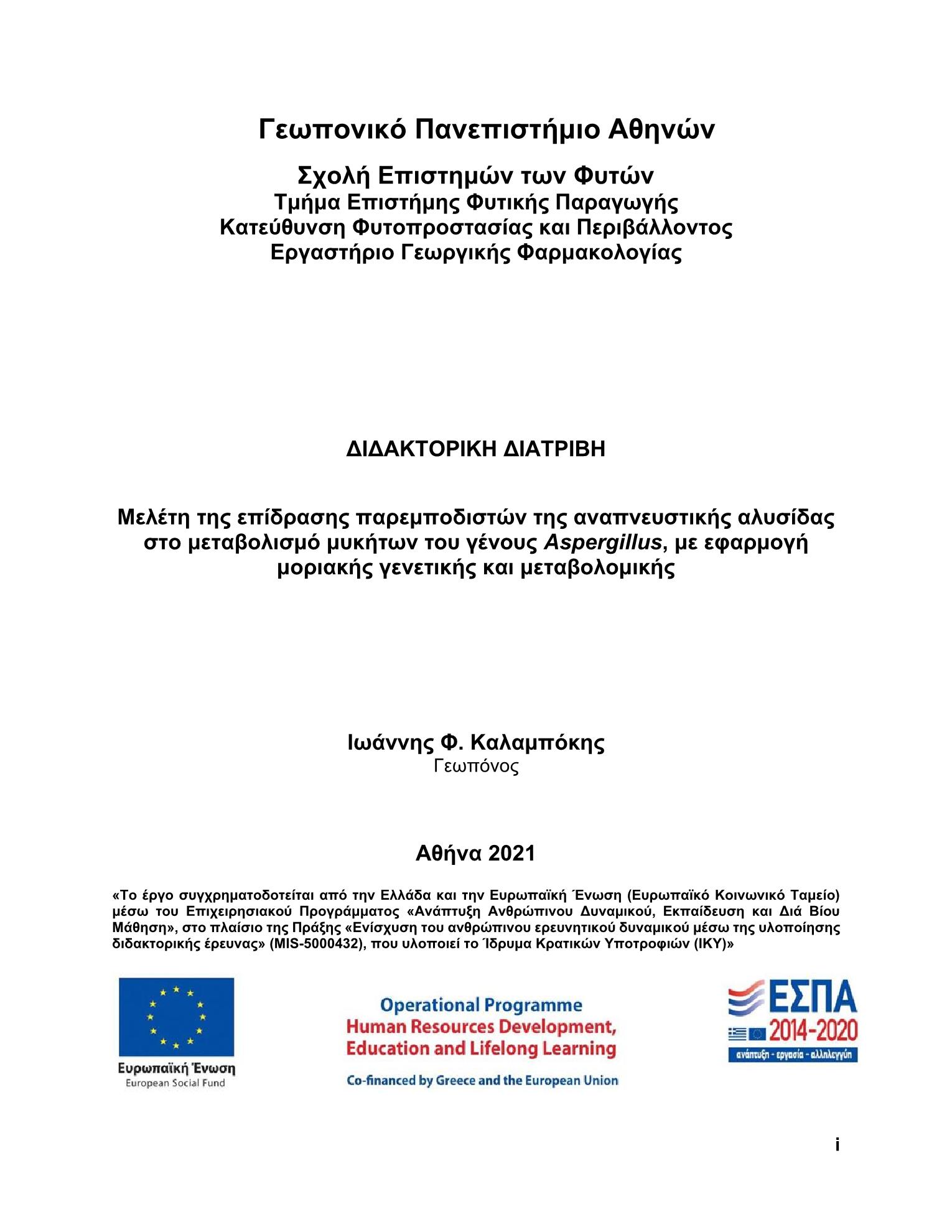 Γεωπονικό Πανεπιστήμιο Αθηνών

Σχολή Επιστημών των Φυτών
Τμήμα Επιστήμης Φυτικής Παραγωγής
Κατεύθυνση Φυτοπροστασίας και Περιβάλλοντος
Εργαστήριο Γεωργικής Φαρμακολογίας

ΔΙΔΑΚΤΟΡΙΚΗ ΔΙΑΤΡΙΒΗ

Μελέτη της επίδρασης παρεμποδιστών της αναπνευστικής αλυσίδας στο μεταβολισμό μυκήτων του γένους Aspergillus, με εφαρμογή μοριακής γενετικής και μεταβολομικής

Ιωάννης Φ. Καλαμπόκης
Γεωπόνος

Αθήνα 2021

«Το έργο συγχρηματοδοτείται από την Ελλάδα και την Ευρωπαϊκή Ένωση (Ευρωπαϊκό Κοινωνικό Ταμείο) μέσω του Επιχειρησιακού Προγράμματος «Ανάπτυξη Ανθρώπινου Δυναμικού, Εκπαίδευση και Διά Βίου Μάθηση», στο πλαίσιο της Πράξης «Ενίσχυση του ανθρώπινου ερευνητικού δυναμικού μέσω της υλοποίησης διδακτορικής έρευνας» (MIS-5000432), που υλοποιεί το Ίδρυμα Κρατικών Υποτροφιών (ΙΚΥ)»

Ευρωπαϊκή Ένωση
European Social Fund

Operational Programme
Human Resources Development, Education and Lifelong Learning
Co-financed by Greece and the European Union

ΕΣΠΑ
2014-2020
ανάπτυξη - εργασία - αλληλεγγύη

i